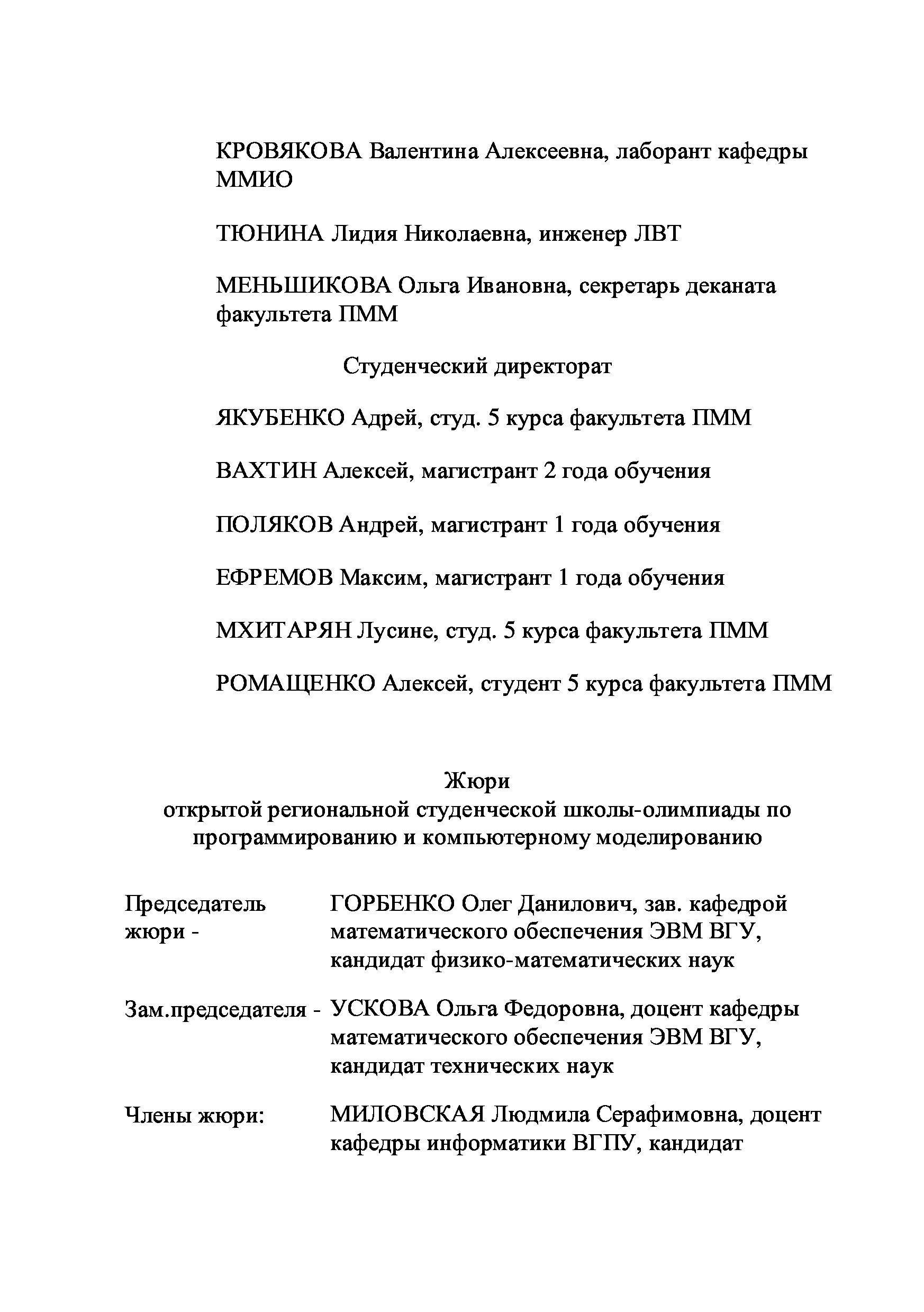 КРОВЯКОВА Валентина Алексеевна, лаборант кафедры ММИО

ТЮНИНА Лидия Николаевна, инженер ЛВТ

МЕНЬШИКОВА Ольга Ивановна, секретарь деканата факультета ПММ

Студенческий директорат

ЯКУБЕНКО Адрей, студ. 5 курса факультета ПММ

ВАХТИН Алексей, магистрант 2 года обучения

ПОЛЯКОВ Андрей, магистрант 1 года обучения

ЕФРЕМОВ Максим, магистрант 1 года обучения

МХИТАРЯН Лусине, студ. 5 курса факультета ПММ

РОМАЩЕНКО Алексей, студент 5 курса факультета ПММ

Жюри
открытой региональной студенческой школы-олимпиады по программированию и компьютерному моделированию

Председатель жюри - ГОРБЕНКО Олег Данилович, зав. кафедрой математического обеспечения ЭВМ ВГУ, кандидат физико-математических наук

Зам.председателя - УСКОВА Ольга Федоровна, доцент кафедры математического обеспечения ЭВМ ВГУ, кандидат технических наук

Члены жюри: МИЛОВСКАЯ Людмила Серафимовна, доцент кафедры информатики ВГПУ, кандидат